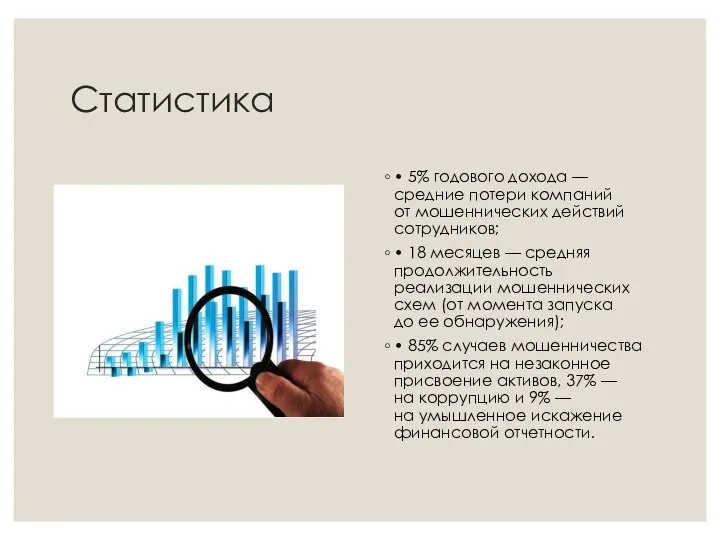 Статистика

◦ • 5% годового дохода — средние потери компаний от мошеннических действий сотрудников;

◦ • 18 месяцев — средняя продолжительность реализации мошеннических схем (от момента запуска до ее обнаружения);

◦ • 85% случаев мошенничества приходится на незаконное присвоение активов, 37% — на коррупцию и 9% — на умышленное искажение финансовой отчетности.